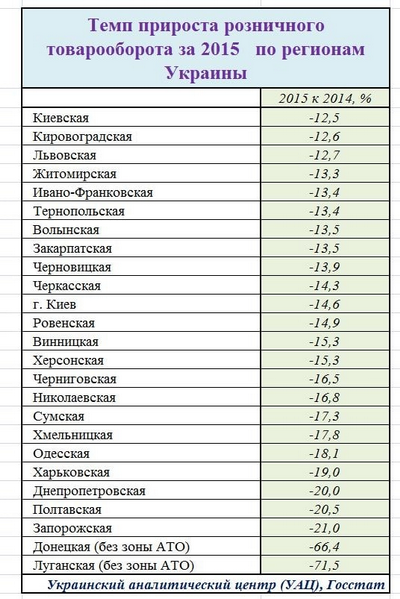 Темп прироста розничного товарооборота за 2015 по регионам Украины

| | 2015 к 2014, % |
|---|---|
| Киевская | -12,5 |
| Кировоградская | -12,6 |
| Львовская | -12,7 |
| Житомирская | -13,3 |
| Ивано-Франковская | -13,4 |
| Тернопольская | -13,4 |
| Волынская | -13,5 |
| Закарпатская | -13,5 |
| Черновицкая | -13,9 |
| Черкасская | -14,3 |
| г. Киев | -14,6 |
| Ровенская | -14,9 |
| Винницкая | -15,3 |
| Херсонская | -15,3 |
| Черниговская | -16,5 |
| Николаевская | -16,8 |
| Сумская | -17,3 |
| Хмельницкая | -17,8 |
| Одесская | -18,1 |
| Харьковская | -19,0 |
| Днепропетровская | -20,0 |
| Полтавская | -20,5 |
| Запорожская | -21,0 |
| Донецкая (без зоны АТО) | -66,4 |
| Луганская (без зоны АТО) | -71,5 |

Украинский аналитический центр (УАЦ), Госстат